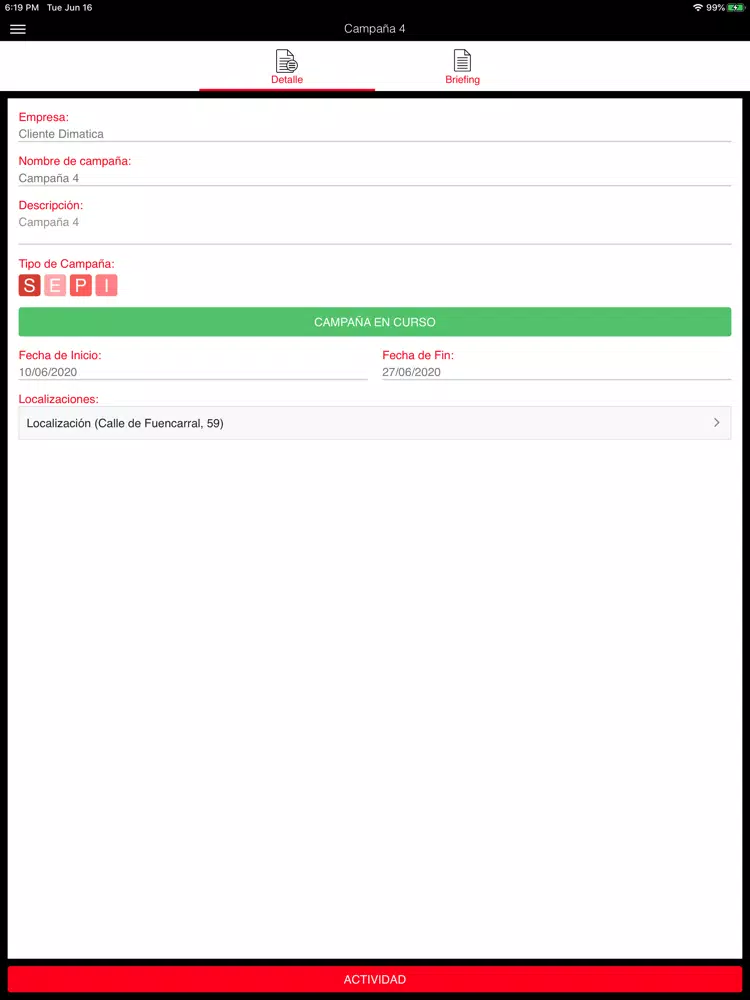 6:19 PM Tue Jun 16
99%

Campaña 4

Detalle
Briefing

Empresa:
Cliente Dimatica

Nombre de campaña:
Campaña 4

Descripción:
Campaña 4

Tipo de Campaña:
S E P I

CAMPAÑA EN CURSO

Fecha de Inicio:
10/06/2020

Fecha de Fin:
27/06/2020

Localizaciones:
Localización (Calle de Fuencarral, 59)

ACTIVIDAD